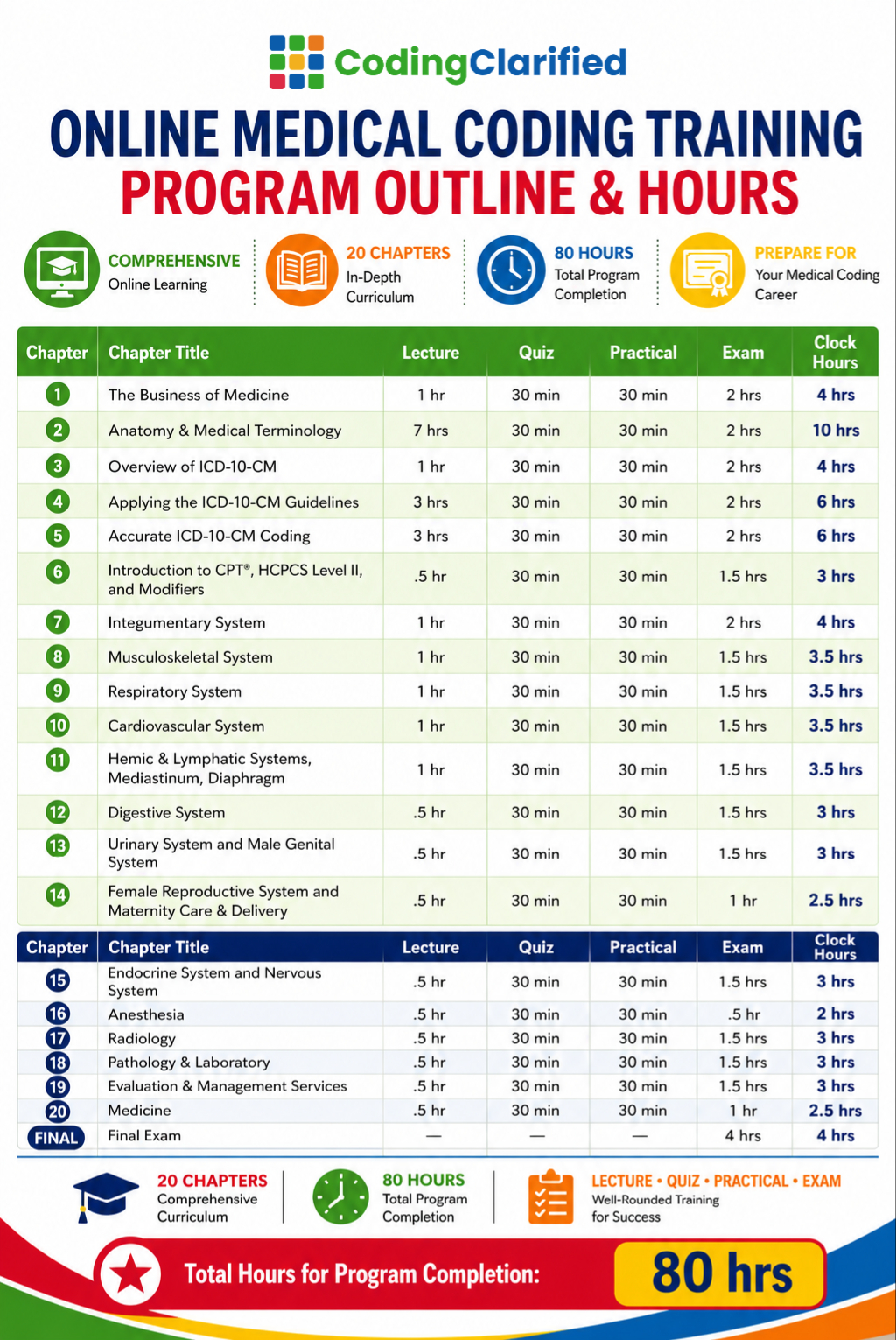 CodingClarified

ONLINE MEDICAL CODING TRAINING
PROGRAM OUTLINE & HOURS

COMPREHENSIVE Online Learning

20 CHAPTERS In-Depth Curriculum

80 HOURS Total Program Completion

PREPARE FOR Your Medical Coding Career

| Chapter | Chapter Title | Lecture | Quiz | Practical | Exam | Clock Hours |
|---|---|---|---|---|---|---|
| 1 | The Business of Medicine | 1 hr | 30 min | 30 min | 2 hrs | 4 hrs |
| 2 | Anatomy & Medical Terminology | 7 hrs | 30 min | 30 min | 2 hrs | 10 hrs |
| 3 | Overview of ICD-10-CM | 1 hr | 30 min | 30 min | 2 hrs | 4 hrs |
| 4 | Applying the ICD-10-CM Guidelines | 3 hrs | 30 min | 30 min | 2 hrs | 6 hrs |
| 5 | Accurate ICD-10-CM Coding | 3 hrs | 30 min | 30 min | 2 hrs | 6 hrs |
| 6 | Introduction to CPT®, HCPCS Level II, and Modifiers | .5 hr | 30 min | 30 min | 1.5 hrs | 3 hrs |
| 7 | Integumentary System | 1 hr | 30 min | 30 min | 2 hrs | 4 hrs |
| 8 | Musculoskeletal System | 1 hr | 30 min | 30 min | 1.5 hrs | 3.5 hrs |
| 9 | Respiratory System | 1 hr | 30 min | 30 min | 1.5 hrs | 3.5 hrs |
| 10 | Cardiovascular System | 1 hr | 30 min | 30 min | 1.5 hrs | 3.5 hrs |
| 11 | Hemic & Lymphatic Systems, Mediastinum, Diaphragm | 1 hr | 30 min | 30 min | 1.5 hrs | 3.5 hrs |
| 12 | Digestive System | .5 hr | 30 min | 30 min | 1.5 hrs | 3 hrs |
| 13 | Urinary System and Male Genital System | .5 hr | 30 min | 30 min | 1.5 hrs | 3 hrs |
| 14 | Female Reproductive System and Maternity Care & Delivery | .5 hr | 30 min | 30 min | 1 hr | 2.5 hrs |

| Chapter | Chapter Title | Lecture | Quiz | Practical | Exam | Clock Hours |
|---|---|---|---|---|---|---|
| 15 | Endocrine System and Nervous System | .5 hr | 30 min | 30 min | 1.5 hrs | 3 hrs |
| 16 | Anesthesia | .5 hr | 30 min | 30 min | .5 hr | 2 hrs |
| 17 | Radiology | .5 hr | 30 min | 30 min | 1.5 hrs | 3 hrs |
| 18 | Pathology & Laboratory | .5 hr | 30 min | 30 min | 1.5 hrs | 3 hrs |
| 19 | Evaluation & Management Services | .5 hr | 30 min | 30 min | 1.5 hrs | 3 hrs |
| 20 | Medicine | .5 hr | 30 min | 30 min | 1 hr | 2.5 hrs |
| FINAL | Final Exam | — | — | — | 4 hrs | 4 hrs |

20 CHAPTERS Comprehensive Curriculum

80 HOURS Total Program Completion

LECTURE • QUIZ • PRACTICAL • EXAM Well-Rounded Training for Success

Total Hours for Program Completion: 80 hrs